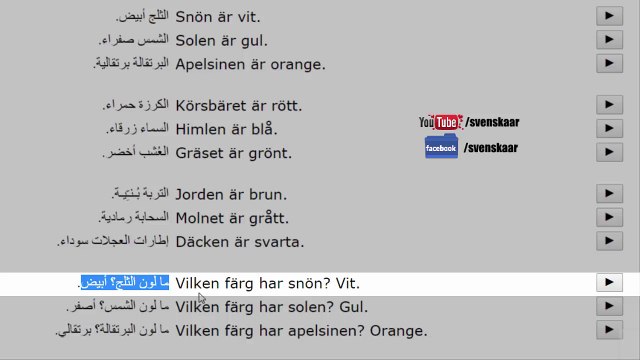 الثلج أبيض. Snön är vit.
الشمس صفراء. Solen är gul.
البرتقالة برتقالية. Apelsinen är orange.

الكرزة حمراء. Körsbäret är rött.
السماء زرقاء. Himlen är blå.
العُشب أخضر. Gräset är grönt.

YouTube /svenskaar
facebook /svenskaar

التربة بُنيّة. Jorden är brun.
السحابة رمادية. Molnet är grått.
إطارات العجلات سوداء. Däcken är svarta.

ما لون الثلج؟ أبيض. Vilken färg har snön? Vit.
ما لون الشمس؟ أصفر. Vilken färg har solen? Gul.
ما لون البرتقالة؟ برتقالي. Vilken färg har apelsinen? Orange.